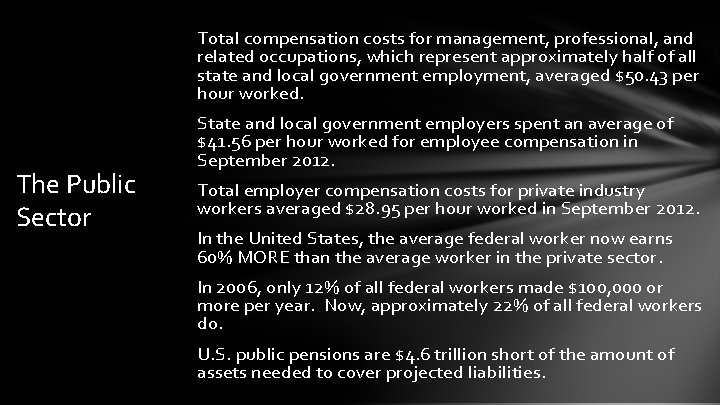 The Public Sector

Total compensation costs for management, professional, and related occupations, which represent approximately half of all state and local government employment, averaged $50.43 per hour worked.

State and local government employers spent an average of $41.56 per hour worked for employee compensation in September 2012.

Total employer compensation costs for private industry workers averaged $28.95 per hour worked in September 2012.

In the United States, the average federal worker now earns 60% MORE than the average worker in the private sector.

In 2006, only 12% of all federal workers made $100,000 or more per year. Now, approximately 22% of all federal workers do.

U.S. public pensions are $4.6 trillion short of the amount of assets needed to cover projected liabilities.